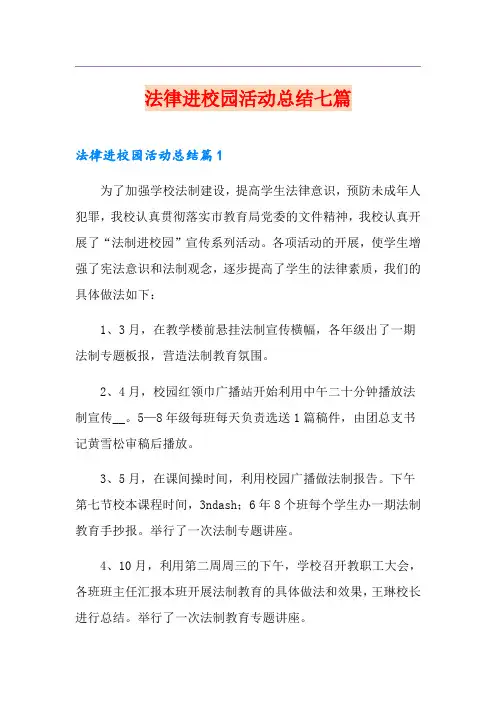 法律进校园活动总结七篇

法律进校园活动总结篇1

为了加强学校法制建设，提高学生法律意识，预防未成年人犯罪，我校认真贯彻落实市教育局党委的文件精神，我校认真开展了“法制进校园”宣传系列活动。各项活动的开展，使学生增强了宪法意识和法制观念，逐步提高了学生的法律素质，我们的具体做法如下：

1、3月，在教学楼前悬挂法制宣传横幅，各年级出了一期法制专题板报，营造法制教育氛围。

2、4月，校园红领巾广播站开始利用中午二十分钟播放法制宣传__。5—8年级每班每天负责选送1篇稿件，由团总支书记黄雪松审稿后播放。

3、5月，在课间操时间，利用校园广播做法制报告。下午第七节校本课程时间，3ndash；6年8个班每个学生办一期法制教育手抄报。举行了一次法制专题讲座。

4、10月，利用第二周周三的下午，学校召开教职工大会，各班班主任汇报本班开展法制教育的具体做法和效果，王琳校长进行总结。举行了一次法制教育专题讲座。